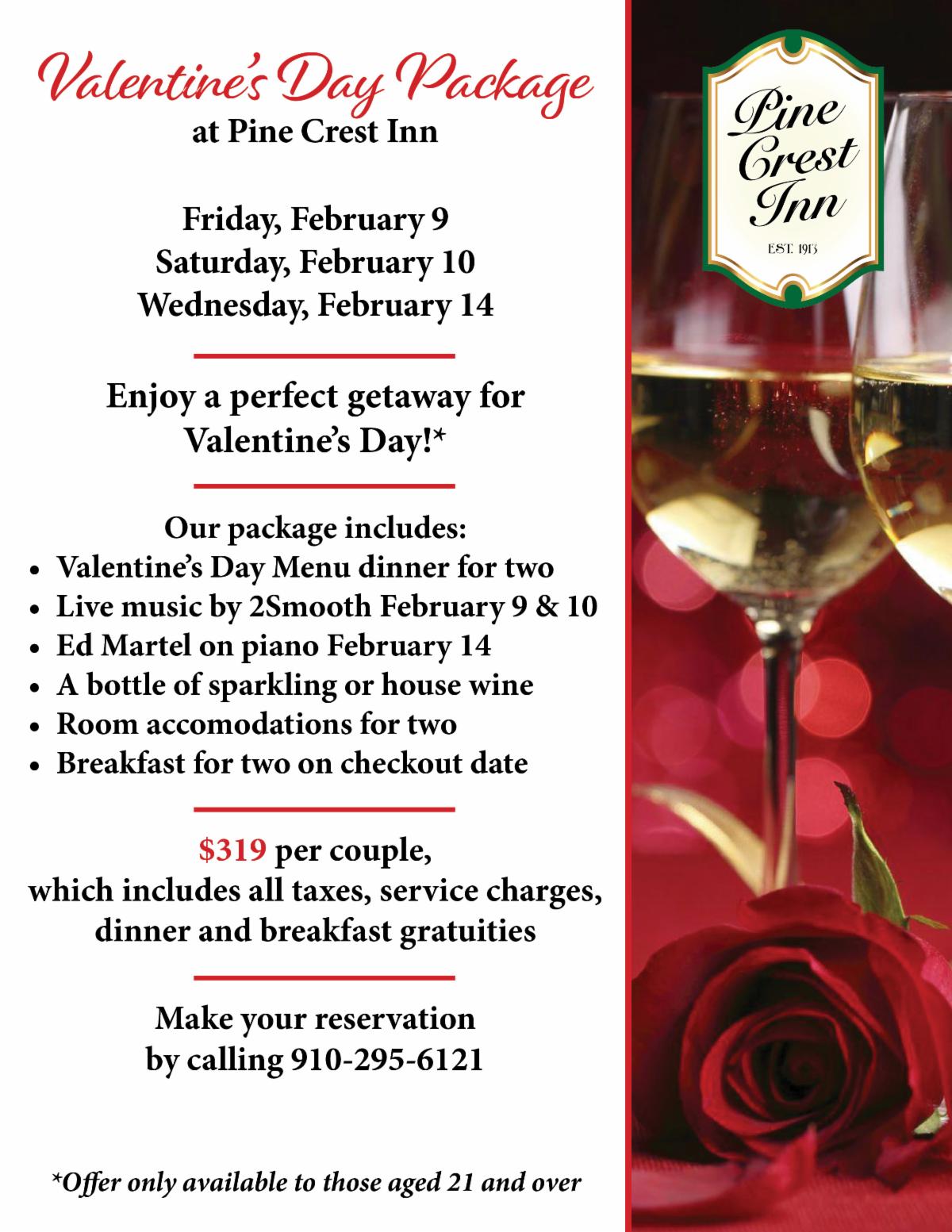 Valentine's Day Package
at Pine Crest Inn

Friday, February 9
Saturday, February 10
Wednesday, February 14

Enjoy a perfect getaway for Valentine's Day!*

Our package includes:
• Valentine's Day Menu dinner for two
• Live music by 2Smooth February 9 & 10
• Ed Martel on piano February 14
• A bottle of sparkling or house wine
• Room accomodations for two
• Breakfast for two on checkout date

$319 per couple, which includes all taxes, service charges, dinner and breakfast gratuities

Make your reservation by calling 910-295-6121

*Offer only available to those aged 21 and over

Pine Crest Inn
EST. 1913